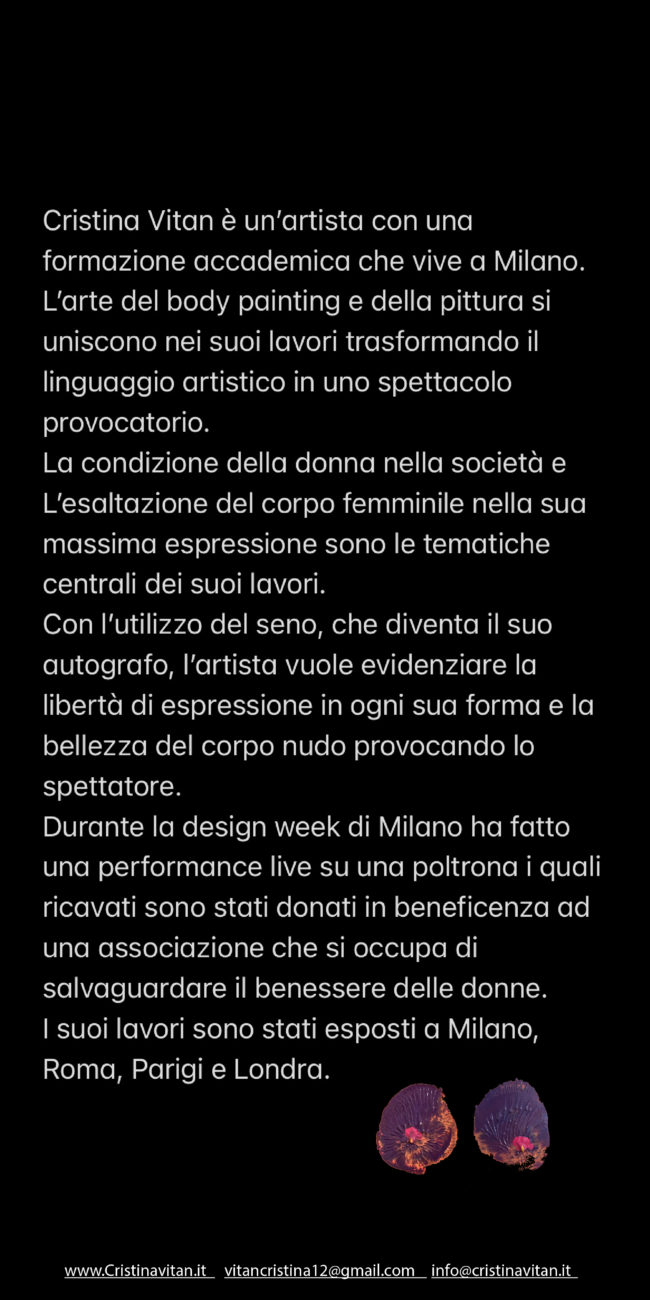 Cristina Vitan è un'artista con una formazione accademica che vive a Milano. L'arte del body painting e della pittura si uniscono nei suoi lavori trasformando il linguaggio artistico in uno spettacolo provocatorio.
La condizione della donna nella società e L'esaltazione del corpo femminile nella sua massima espressione sono le tematiche centrali dei suoi lavori.
Con l'utilizzo del seno, che diventa il suo autografo, l'artista vuole evidenziare la libertà di espressione in ogni sua forma e la bellezza del corpo nudo provocando lo spettatore.
Durante la design week di Milano ha fatto una performance live su una poltrona i quali ricavati sono stati donati in beneficenza ad una associazione che si occupa di salvaguardare il benessere delle donne.
I suoi lavori sono stati esposti a Milano, Roma, Parigi e Londra.

www.Cristinavitan.it vitancristina12@gmail.com info@cristinavitan.it